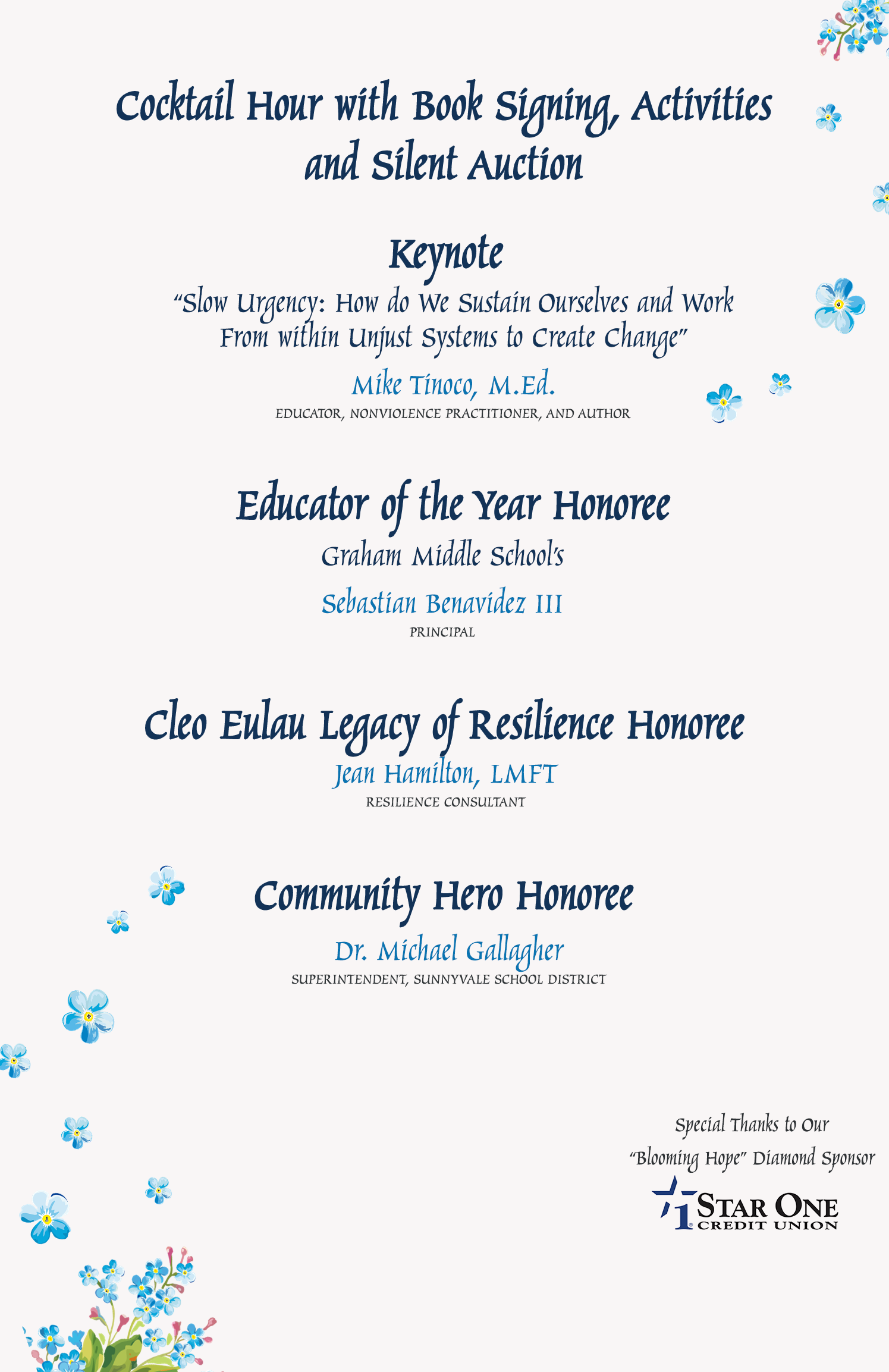 Cocktail Hour with Book Signing, Activities and Silent Auction

Keynote

"Slow Urgency: How do We Sustain Ourselves and Work From within Unjust Systems to Create Change"

Mike Tinoco, M.Ed.

EDUCATOR, NONVIOLENCE PRACTITIONER, AND AUTHOR

Educator of the Year Honoree

Graham Middle School's

Sebastian Benavidez III

PRINCIPAL

Cleo Eulau Legacy of Resilience Honoree

Jean Hamilton, LMFT

RESILIENCE CONSULTANT

Community Hero Honoree

Dr. Michael Gallagher

SUPERINTENDENT, SUNNYVALE SCHOOL DISTRICT

Special Thanks to Our
"Blooming Hope" Diamond Sponsor

1 STAR ONE
CREDIT UNION